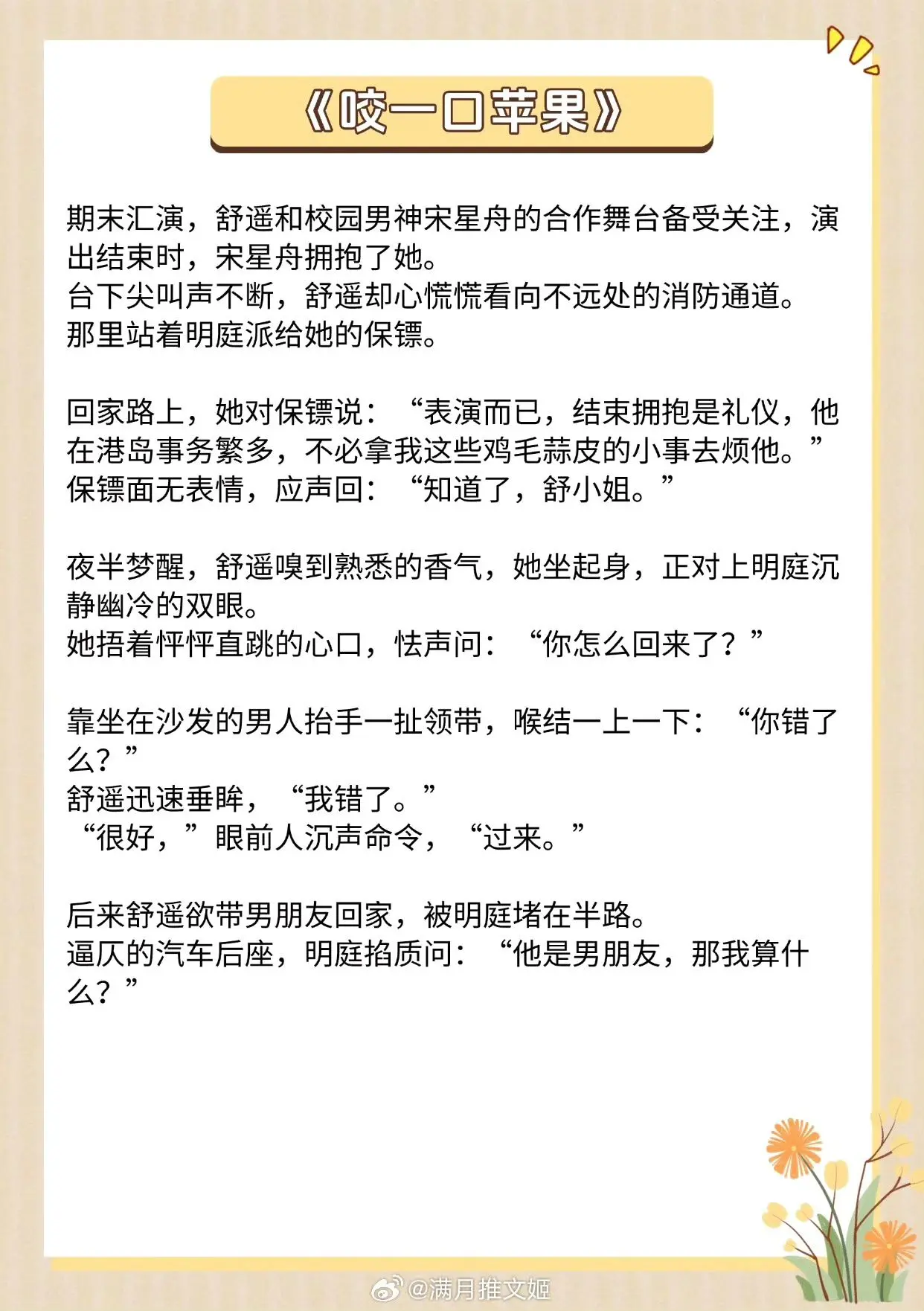 《咬一口苹果》

期末汇演，舒遥和校园男神宋星舟的合作舞台备受关注，演出结束时，宋星舟拥抱了她。
台下尖叫声不断，舒遥却心慌慌看向不远处的消防通道。
那里站着明庭派给她的保镖。

回家路上，她对保镖说：“表演而已，结束拥抱是礼仪，他在港岛事务繁多，不必拿我这些鸡毛蒜皮的小事去烦他。”
保镖面无表情，应声回：“知道了，舒小姐。”

夜半梦醒，舒遥嗅到熟悉的香气，她坐起身，正对上明庭沉静幽冷的双眼。
她捂着怦怦直跳的心口，怯声问：“你怎么回来了？”

靠坐在沙发的男人抬手一扯领带，喉结一上一下：“你错了么？”
舒遥迅速垂眸，“我错了。”
“很好，”眼前人沉声命令，“过来。”

后来舒遥欲带男朋友回家，被明庭堵在半路。
逼仄的汽车后座，明庭掐质问：“他是男朋友，那我算什么？”

@满月推文姬